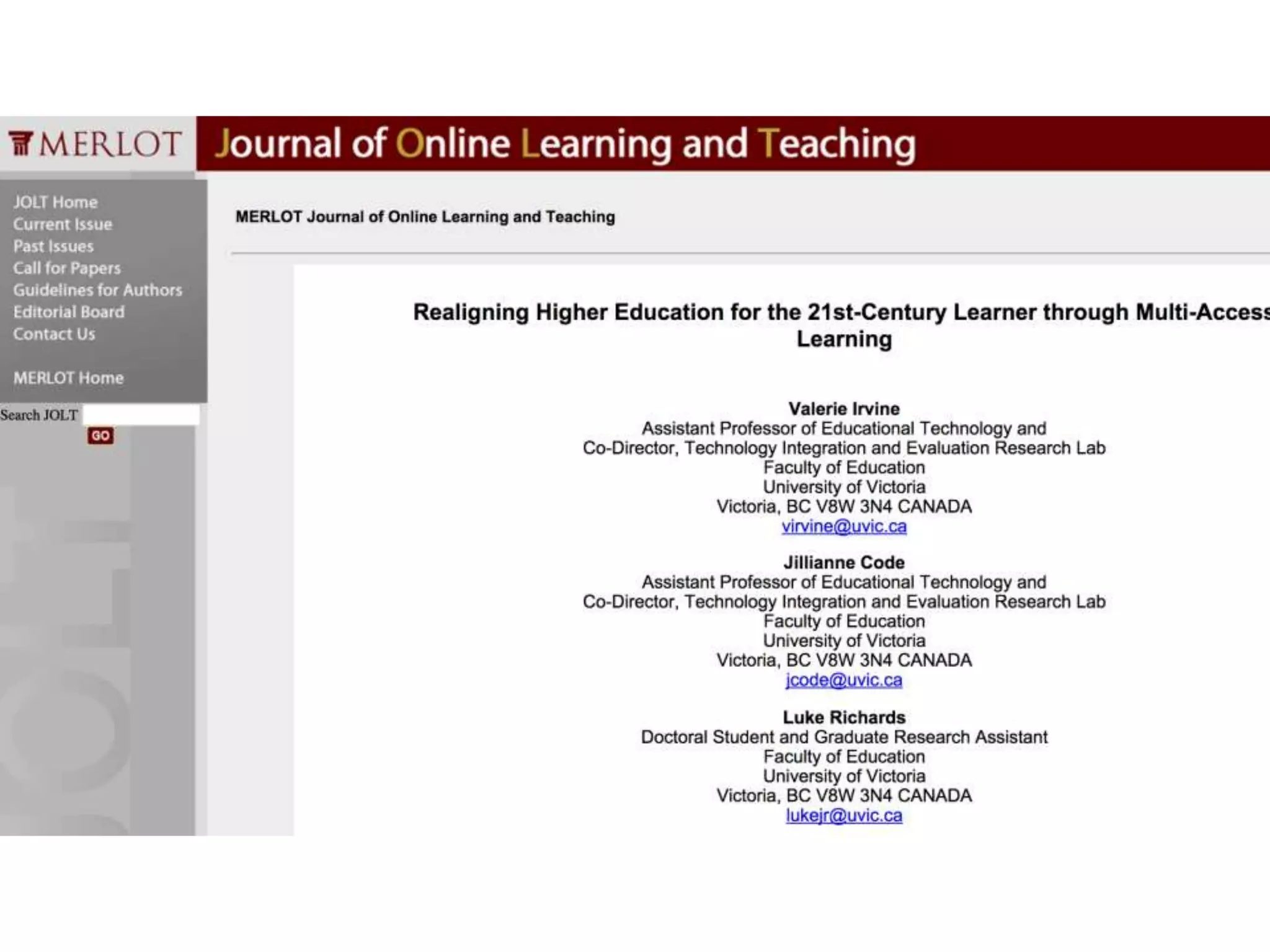 MERLOT Journal of Online Learning and Teaching

JOLT Home
Current Issue
Past Issues
Call for Papers
Guidelines for Authors
Editorial Board
Contact Us

MERLOT Home

Search JOLT
GO

MERLOT Journal of Online Learning and Teaching

Realigning Higher Education for the 21st-Century Learner through Multi-Access Learning

Valerie Irvine
Assistant Professor of Educational Technology and
Co-Director, Technology Integration and Evaluation Research Lab
Faculty of Education
University of Victoria
Victoria, BC V8W 3N4 CANADA
virvine@uvic.ca

Jillianne Code
Assistant Professor of Educational Technology and
Co-Director, Technology Integration and Evaluation Research Lab
Faculty of Education
University of Victoria
Victoria, BC V8W 3N4 CANADA
jcode@uvic.ca

Luke Richards
Doctoral Student and Graduate Research Assistant
Faculty of Education
University of Victoria
Victoria, BC V8W 3N4 CANADA
lukejr@uvic.ca